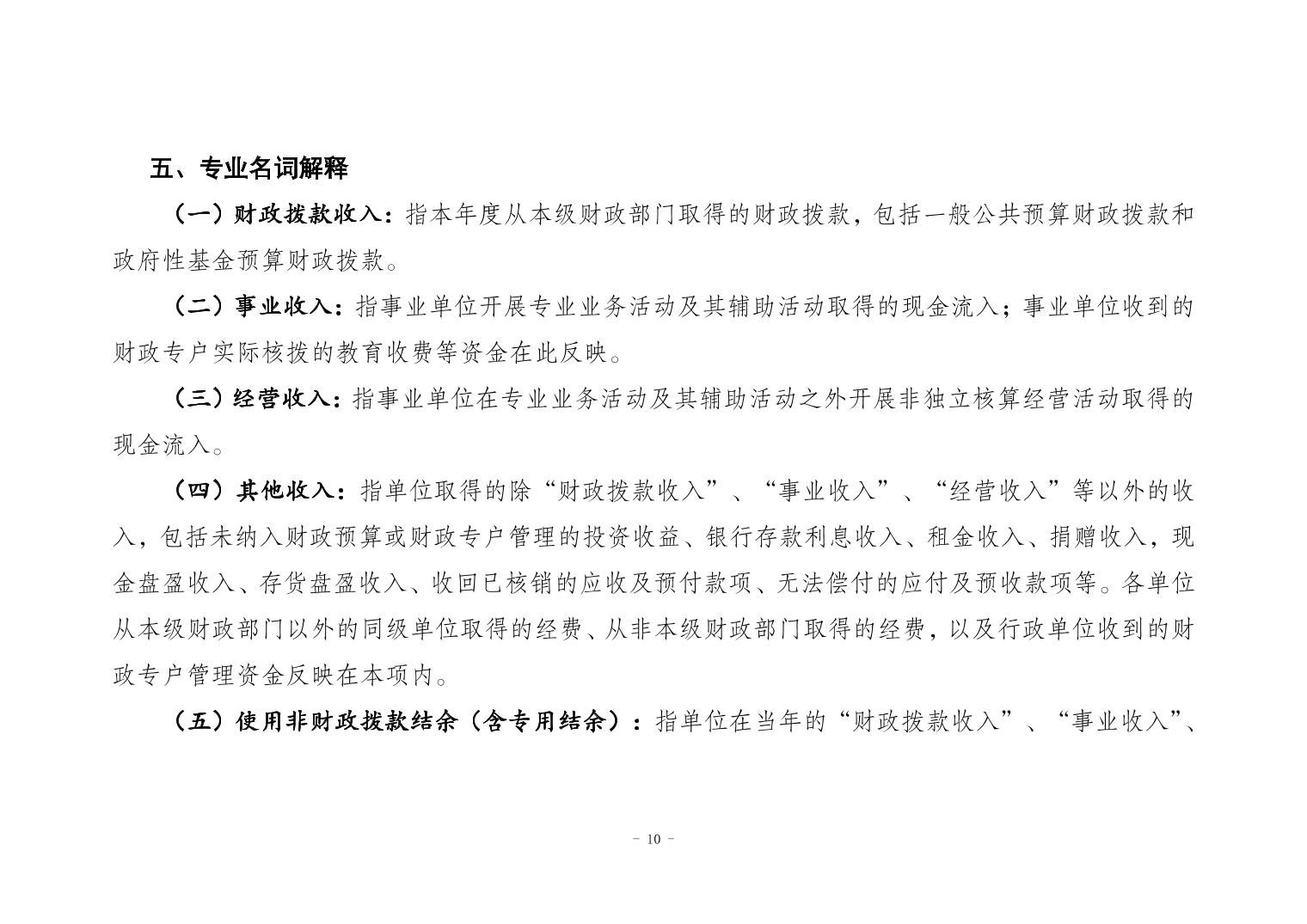 五、专业名词解释

（一）财政拨款收入：指本年度从本级财政部门取得的财政拨款，包括一般公共预算财政拨款和政府性基金预算财政拨款。

（二）事业收入：指事业单位开展专业业务活动及其辅助活动取得的现金流入；事业单位收到的财政专户实际核拨的教育收费等资金在此反映。

（三）经营收入：指事业单位在专业业务活动及其辅助活动之外开展非独立核算经营活动取得的现金流入。

（四）其他收入：指单位取得的除“财政拨款收入”、“事业收入”、“经营收入”等以外的收入，包括未纳入财政预算或财政专户管理的投资收益、银行存款利息收入、租金收入、捐赠收入，现金盘盈收入、存货盘盈收入、收回已核销的应收及预付款项、无法偿付的应付及预收款项等。各单位从本级财政部门以外的同级单位取得的经费、从非本级财政部门取得的经费，以及行政单位收到的财政专户管理资金反映在本项内。

（五）使用非财政拨款结余（含专用结余）：指单位在当年的“财政拨款收入”、“事业收入”、

- 10 -